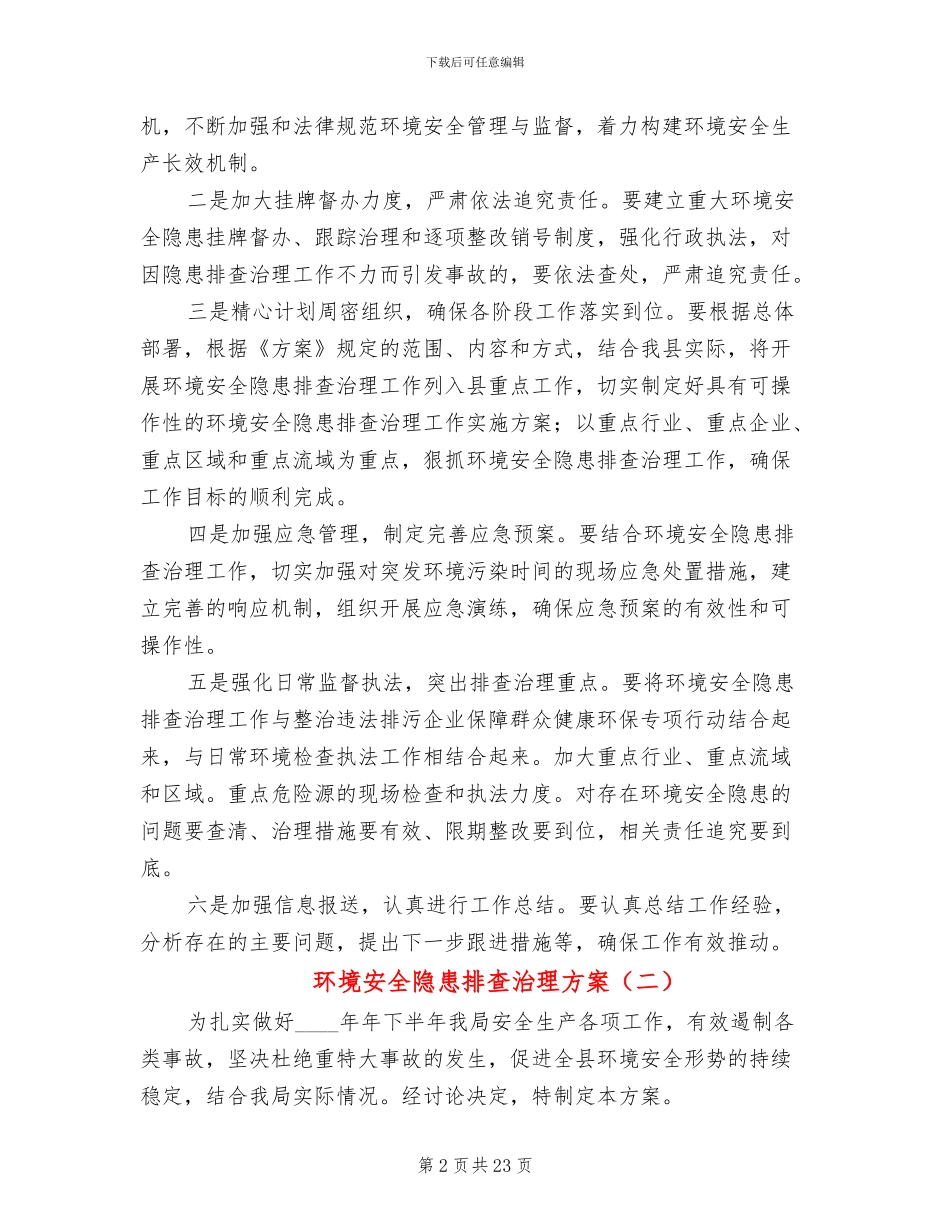 下载后可任意编辑

机，不断加强和法律规范环境安全管理与监督，着力构建环境安全生产长效机制。

二是加大挂牌督办力度，严肃依法追究责任。要建立重大环境安全隐患挂牌督办、跟踪治理和逐项整改销号制度，强化行政执法，对因隐患排查治理工作不力而引发事故的，要依法查处，严肃追究责任。

三是精心计划周密组织，确保各阶段工作落实到位。要根据总体部署，根据《方案》规定的范围、内容和方式，结合我县实际，将开展环境安全隐患排查治理工作列入县重点工作，切实制定好具有可操作性的环境安全隐患排查治理工作实施方案；以重点行业、重点企业、重点区域和重点流域为重点，狠抓环境安全隐患排查治理工作，确保工作目标的顺利完成。

四是加强应急管理，制定完善应急预案。要结合环境安全隐患排查治理工作，切实加强对突发环境污染时间的现场应急处置措施，建立完善的响应机制，组织开展应急演练，确保应急预案的有效性和可操作性。

五是强化日常监督执法，突出排查治理重点。要将环境安全隐患排查治理工作与整治违法排污企业保障群众健康环保专项行动结合起来，与日常环境检查执法工作相结合起来。加大重点行业、重点流域和区域。重点危险源的现场检查和执法力度。对存在环境安全隐患的问题要查清、治理措施要有效、限期整改要到位，相关责任追究要到底。

六是加强信息报送，认真进行工作总结。要认真总结工作经验，分析存在的主要问题，提出下一步跟进措施等，确保工作有效推动。

环境安全隐患排查治理方案（二）

为扎实做好____年年下半年我局安全生产各项工作，有效遏制各类事故，坚决杜绝重特大事故的发生，促进全县环境安全形势的持续稳定，结合我局实际情况。经讨论决定，特制定本方案。

第 2 页 共 23 页